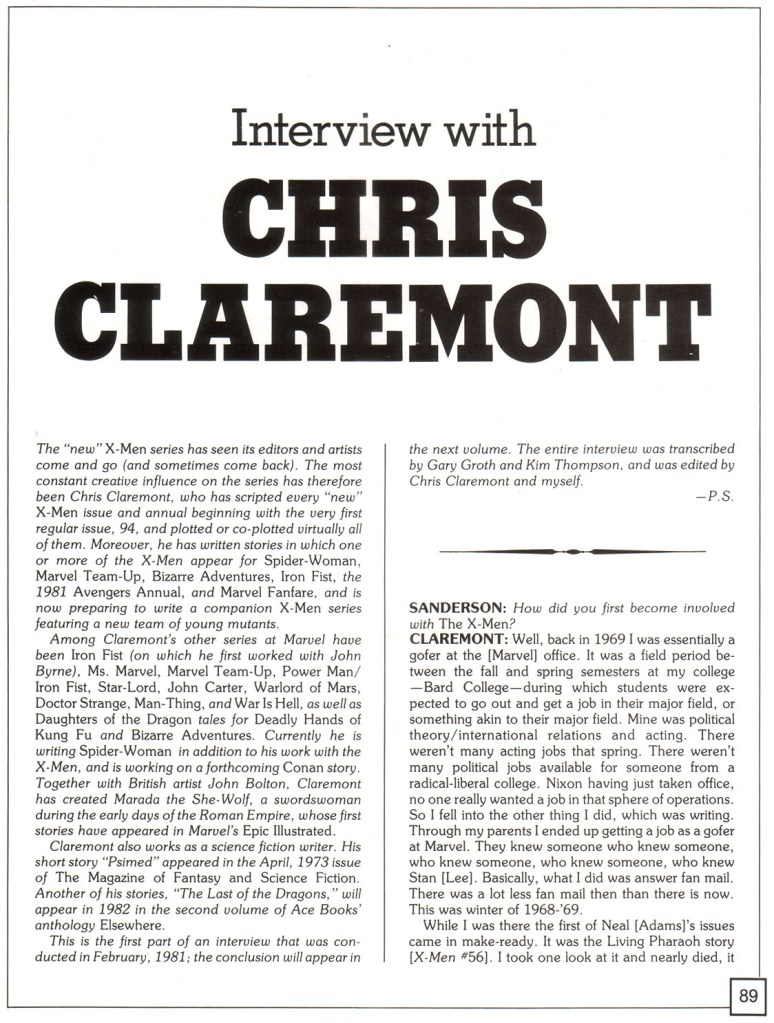 Interview with

CHRIS CLAREMONT

The "new" X-Men series has seen its editors and artists come and go (and sometimes come back). The most constant creative influence on the series has therefore been Chris Claremont, who has scripted every "new" X-Men issue and annual beginning with the very first regular issue, 94, and plotted or co-plotted virtually all of them. Moreover, he has written stories in which one or more of the X-Men appear for Spider-Woman, Marvel Team-Up, Bizarre Adventures, Iron Fist, the 1981 Avengers Annual, and Marvel Fanfare, and is now preparing to write a companion X-Men series featuring a new team of young mutants.

Among Claremont's other series at Marvel have been Iron Fist (on which he first worked with John Byrne), Ms. Marvel, Marvel Team-Up, Power Man/Iron Fist, Star-Lord, John Carter, Warlord of Mars, Doctor Strange, Man-Thing, and War Is Hell, as well as Daughters of the Dragon tales for Deadly Hands of Kung Fu and Bizarre Adventures. Currently he is writing Spider-Woman in addition to his work with the X-Men, and is working on a forthcoming Conan story. Together with British artist John Bolton, Claremont has created Marada the She-Wolf, a swordswoman during the early days of the Roman Empire, whose first stories have appeared in Marvel's Epic Illustrated.

Claremont also works as a science fiction writer. His short story "Psimed" appeared in the April, 1973 issue of The Magazine of Fantasy and Science Fiction. Another of his stories, "The Last of the Dragons," will appear in 1982 in the second volume of Ace Books' anthology Elsewhere.

This is the first part of an interview that was conducted in February, 1981; the conclusion will appear in the next volume. The entire interview was transcribed by Gary Groth and Kim Thompson, and was edited by Chris Claremont and myself.

—P.S.

SANDERSON: How did you first become involved with The X-Men?

CLAREMONT: Well, back in 1969 I was essentially a gofer at the [Marvel] office. It was a field period between the fall and spring semesters at my college—Bard College—during which students were expected to go out and get a job in their major field, or something akin to their major field. Mine was political theory/international relations and acting. There weren't many acting jobs that spring. There weren't many political jobs available for someone from a radical-liberal college. Nixon having just taken office, no one really wanted a job in that sphere of operations. So I fell into the other thing I did, which was writing. Through my parents I ended up getting a job as a gofer at Marvel. They knew someone who knew someone, who knew someone, who knew someone, who knew Stan [Lee]. Basically, what I did was answer fan mail. There was a lot less fan mail then than there is now. This was winter of 1968-'69.

While I was there the first of Neal [Adams]'s issues came in make-ready. It was the Living Pharaoh story [X-Men #56]. I took one look at it and nearly died, it

89